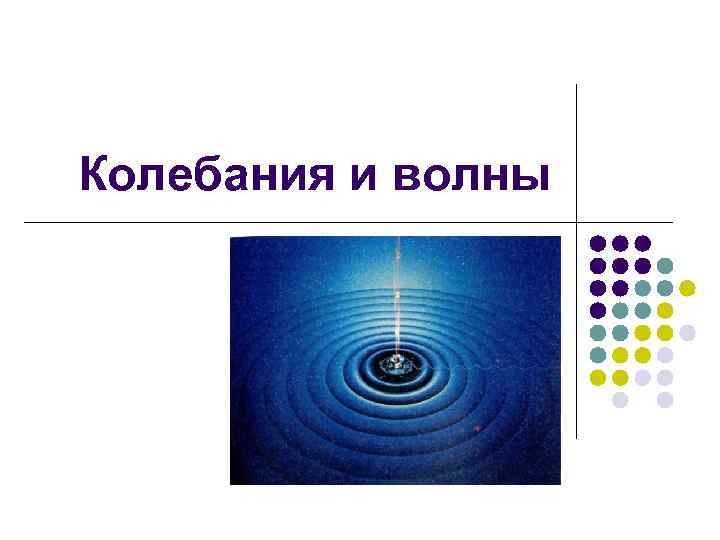 Колебания и волны